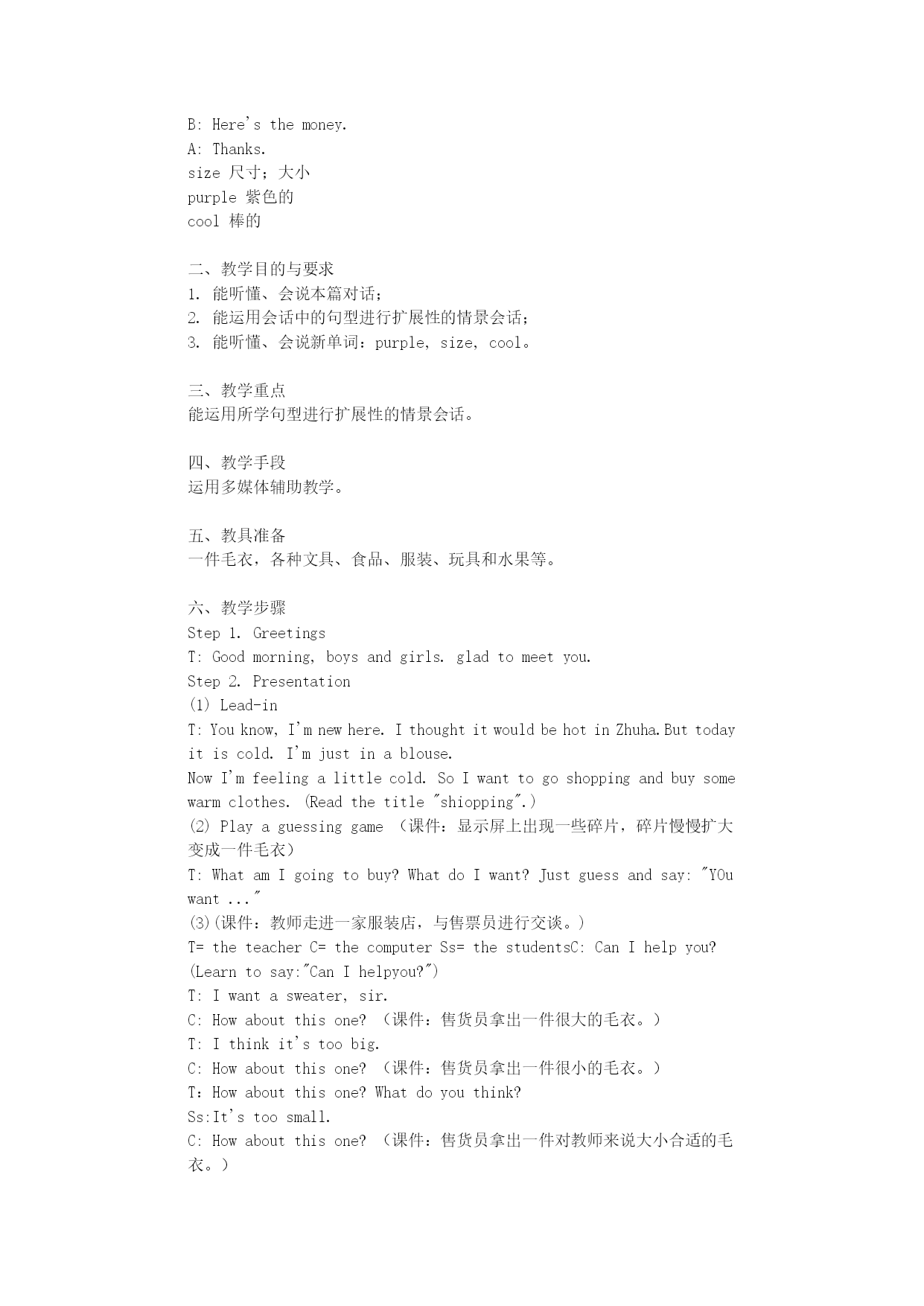 B: Here's the money.
A: Thanks.
size 尺寸；大小
purple 紫色的
cool 棒的

二、教学目的与要求
1. 能听懂、会说本篇对话；
2. 能运用会话中的句型进行扩展性的情景会话；
3. 能听懂、会说新单词：purple, size, cool。

三、教学重点
能运用所学句型进行扩展性的情景会话。

四、教学手段
运用多媒体辅助教学。

五、教具准备
一件毛衣，各种文具、食品、服装、玩具和水果等。

六、教学步骤
Step 1. Greetings
T: Good morning, boys and girls. glad to meet you.
Step 2. Presentation
(1) Lead-in
T: You know, I'm new here. I thought it would be hot in Zhuha.But today it is cold. I'm just in a blouse.
Now I'm feeling a little cold. So I want to go shopping and buy some warm clothes. (Read the title "shiopping".)
(2) Play a guessing game （课件：显示屏上出现一些碎片，碎片慢慢扩大变成一件毛衣）
T: What am I going to buy? What do I want? Just guess and say: "YOu want ..."
(3)(课件：教师走进一家服装店，与售票员进行交谈。)
T= the teacher C= the computer Ss= the studentsC: Can I help you? (Learn to say:"Can I helpyou?")
T: I want a sweater, sir.
C: How about this one? （课件：售货员拿出一件很大的毛衣。）
T: I think it's too big.
C: How about this one? （课件：售货员拿出一件很小的毛衣。）
T：How about this one? What do you think?
Ss:It's too small.
C: How about this one? （课件：售货员拿出一件对教师来说大小合适的毛衣。）